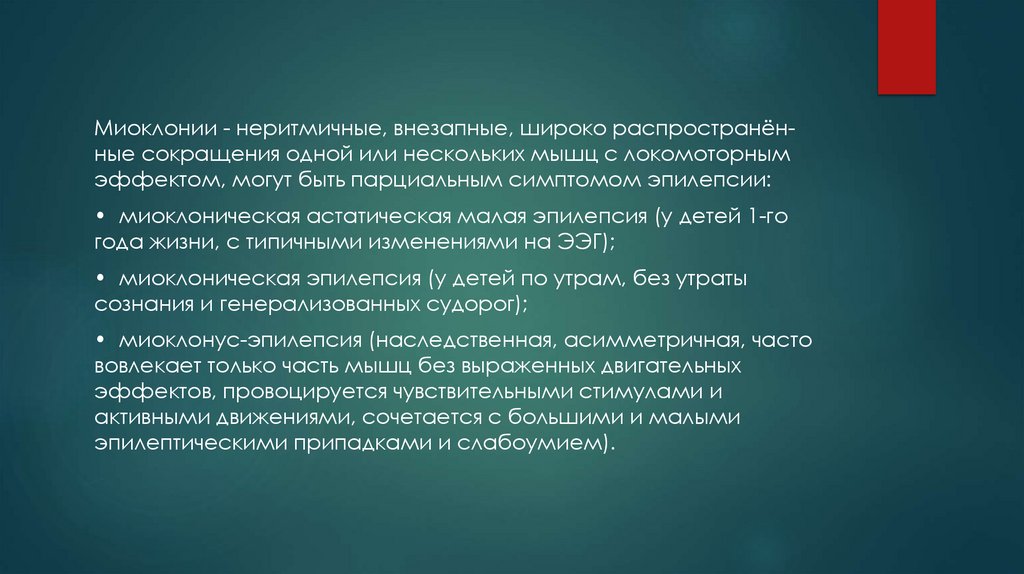 Миоклонии - неритмичные, внезапные, широко распространённые сокращения одной или нескольких мышц с локомоторным эффектом, могут быть парциальным симптомом эпилепсии:

• миоклоническая астатическая малая эпилепсия (у детей 1-го года жизни, с типичными изменениями на ЭЭГ);

• миоклоническая эпилепсия (у детей по утрам, без утраты сознания и генерализованных судорог);

• миоклонус-эпилепсия (наследственная, асимметричная, часто вовлекает только часть мышц без выраженных двигательных эффектов, провоцируется чувствительными стимулами и активными движениями, сочетается с большими и малыми эпилептическими припадками и слабоумием).